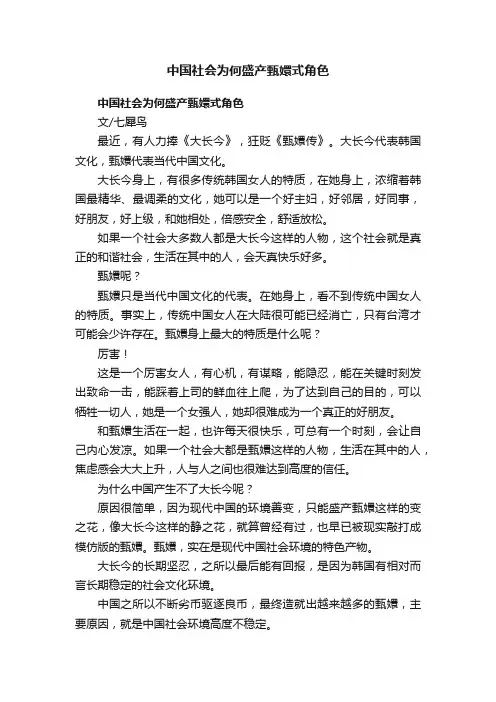 中国社会为何盛产甄嬛式角色

中国社会为何盛产甄嬛式角色

文/七犀鸟

最近，有人力捧《大长今》，狂贬《甄嬛传》。大长今代表韩国文化，甄嬛代表当代中国文化。

大长今身上，有很多传统韩国女人的特质，在她身上，浓缩着韩国最精华、最调柔的文化，她可以是一个好主妇，好邻居，好同事，好朋友，好上级，和她相处，倍感安全，舒适放松。

如果一个社会大多数人都是大长今这样的人物，这个社会就是真正的和谐社会，生活在其中的人，会天真快乐好多。

甄嬛呢？

甄嬛只是当代中国文化的代表。在她身上，看不到传统中国女人的特质。事实上，传统中国女人在大陆很可能已经消亡，只有台湾才可能会少许存在。甄嬛身上最大的特质是什么呢？

厉害！

这是一个厉害女人，有心机，有谋略，能隐忍，能在关键时刻发出致命一击，能踩着上司的鲜血往上爬，为了达到自己的目的，可以牺牲一切人，她是一个女强人，她却很难成为一个真正的好朋友。

和甄嬛生活在一起，也许每天很快乐，可总有一个时刻，会让自己内心发凉。如果一个社会大都是甄嬛这样的人物，生活在其中的人，焦虑感会大大上升，人与人之间也很难达到高度的信任。

为什么中国产生不了大长今呢？

原因很简单，因为现代中国的环境善变，只能盛产甄嬛这样的变之花，像大长今这样的静之花，就算曾经有过，也早已被现实敲打成模仿版的甄嬛。甄嬛，实在是现代中国社会环境的特色产物。

大长今的长期坚忍，之所以最后能有回报，是因为韩国有相对而言长期稳定的社会文化环境。

中国之所以不断劣币驱逐良币，最终造就出越来越多的甄嬛，主要原因，就是中国社会环境高度不稳定。